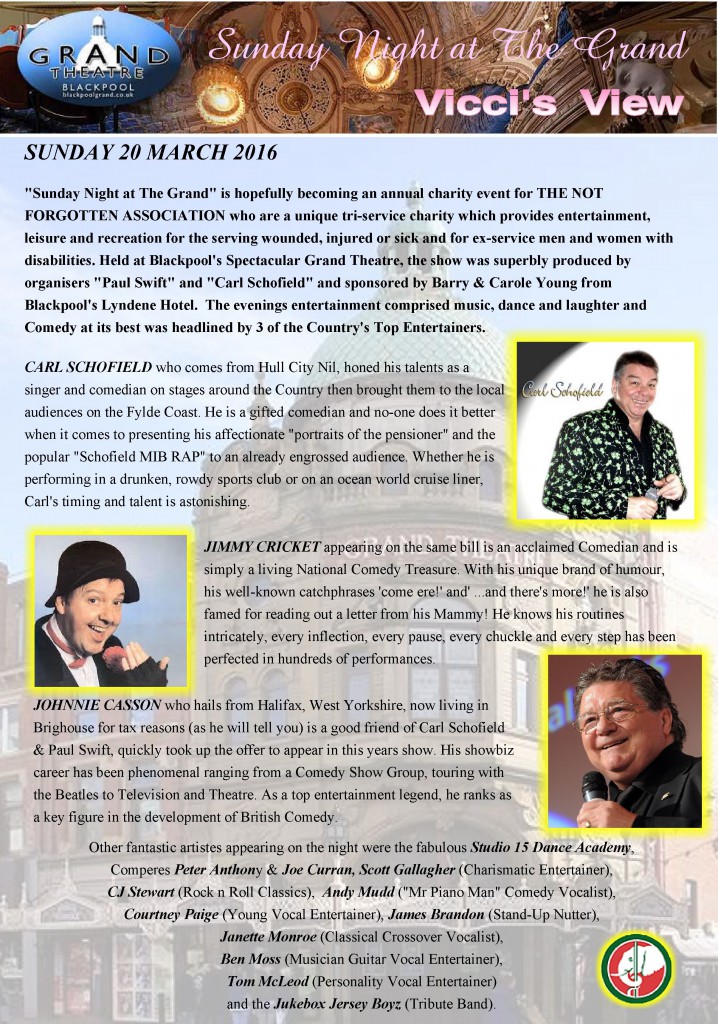 GRAND THEATRE BLACKPOOL blackpoolgrand.co.uk

Sunday Night at The Grand

Vicci's View

SUNDAY 20 MARCH 2016

"Sunday Night at The Grand" is hopefully becoming an annual charity event for THE NOT FORGOTTEN ASSOCIATION who are a unique tri-service charity which provides entertainment, leisure and recreation for the serving wounded, injured or sick and for ex-service men and women with disabilities. Held at Blackpool's Spectacular Grand Theatre, the show was superbly produced by organisers "Paul Swift" and "Carl Schofield" and sponsored by Barry & Carole Young from Blackpool's Lyndene Hotel. The evenings entertainment comprised music, dance and laughter and Comedy at its best was headlined by 3 of the Country's Top Entertainers.

CARL SCHOFIELD who comes from Hull City Nil, honed his talents as a singer and comedian on stages around the Country then brought them to the local audiences on the Fylde Coast. He is a gifted comedian and no-one does it better when it comes to presenting his affectionate "portraits of the pensioner" and the popular "Schofield MIB RAP" to an already engrossed audience. Whether he is performing in a drunken, rowdy sports club or on an ocean world cruise liner, Carl's timing and talent is astonishing.

Carl Schofield

JIMMY CRICKET appearing on the same bill is an acclaimed Comedian and is simply a living National Comedy Treasure. With his unique brand of humour, his well-known catchphrases 'come ere!' and' ...and there's more!' he is also famed for reading out a letter from his Mammy! He knows his routines intricately, every inflection, every pause, every chuckle and every step has been perfected in hundreds of performances.

JOHNNIE CASSON who hails from Halifax, West Yorkshire, now living in Brighouse for tax reasons (as he will tell you) is a good friend of Carl Schofield & Paul Swift, quickly took up the offer to appear in this years show. His showbiz career has been phenomenal ranging from a Comedy Show Group, touring with the Beatles to Television and Theatre. As a top entertainment legend, he ranks as a key figure in the development of British Comedy.

Other fantastic artistes appearing on the night were the fabulous Studio 15 Dance Academy, Comperes Peter Anthony & Joe Curran, Scott Gallagher (Charismatic Entertainer), CJ Stewart (Rock n Roll Classics), Andy Mudd ("Mr Piano Man" Comedy Vocalist), Courtney Paige (Young Vocal Entertainer), James Brandon (Stand-Up Nutter), Janette Monroe (Classical Crossover Vocalist), Ben Moss (Musician Guitar Vocal Entertainer), Tom McLeod (Personality Vocal Entertainer) and the Jukebox Jersey Boyz (Tribute Band).